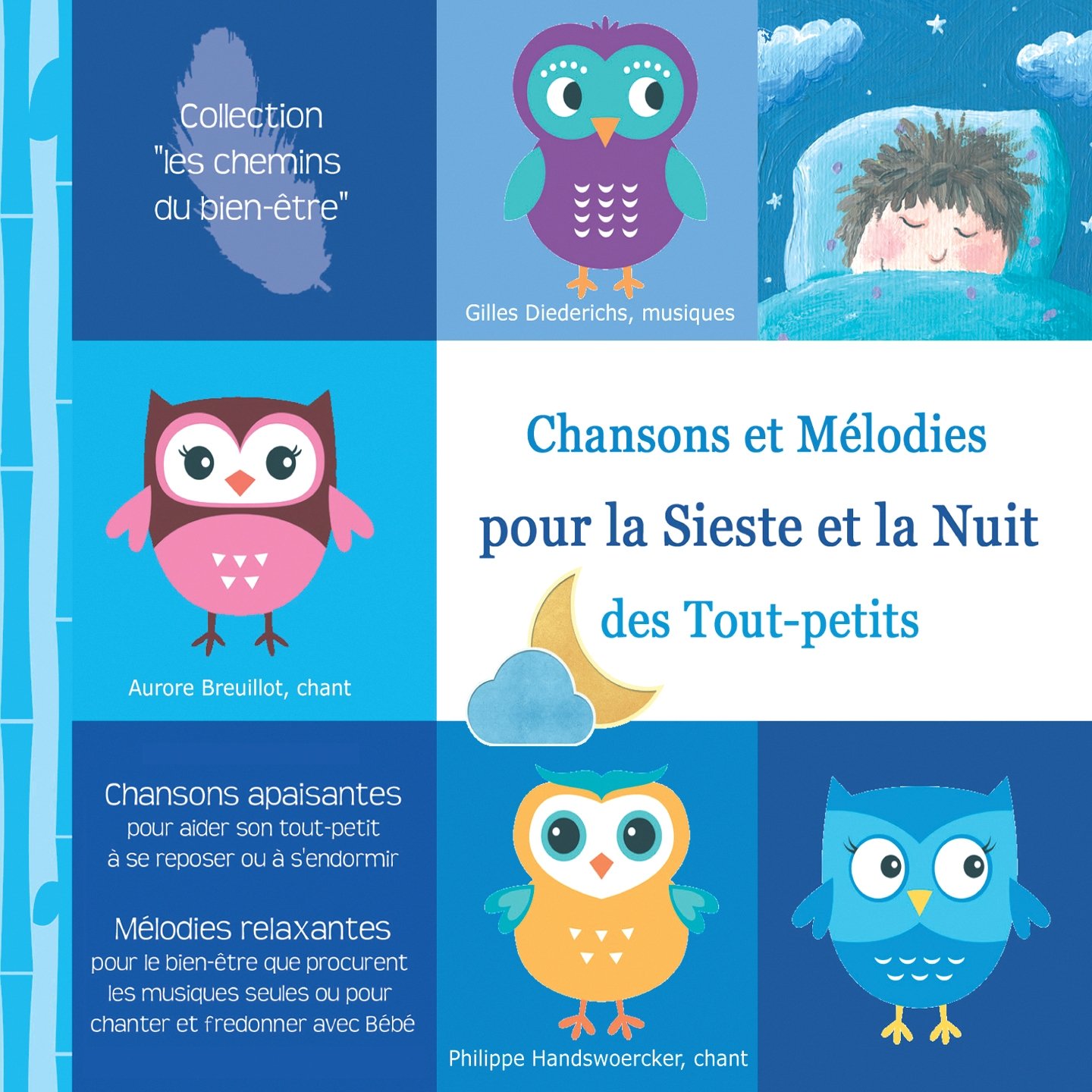 Collection "les chemins du bien-être"

Gilles Diederichs, musiques

Aurore Breuillot, chant

Chansons et Mélodies
pour la Sieste et la Nuit
des Tout-petits

Chansons apaisantes
pour aider son tout-petit à se reposer ou à s'endormir

Mélodies relaxantes
pour le bien-être que procurent les musiques seules ou pour chanter et fredonner avec Bébé

Philippe Handswoercker, chant